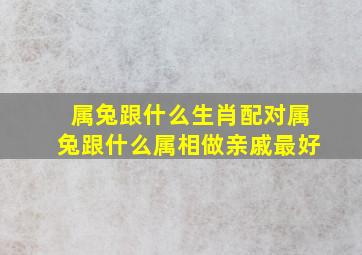 属兔跟什么生肖配对属兔跟什么属相做亲戚最好